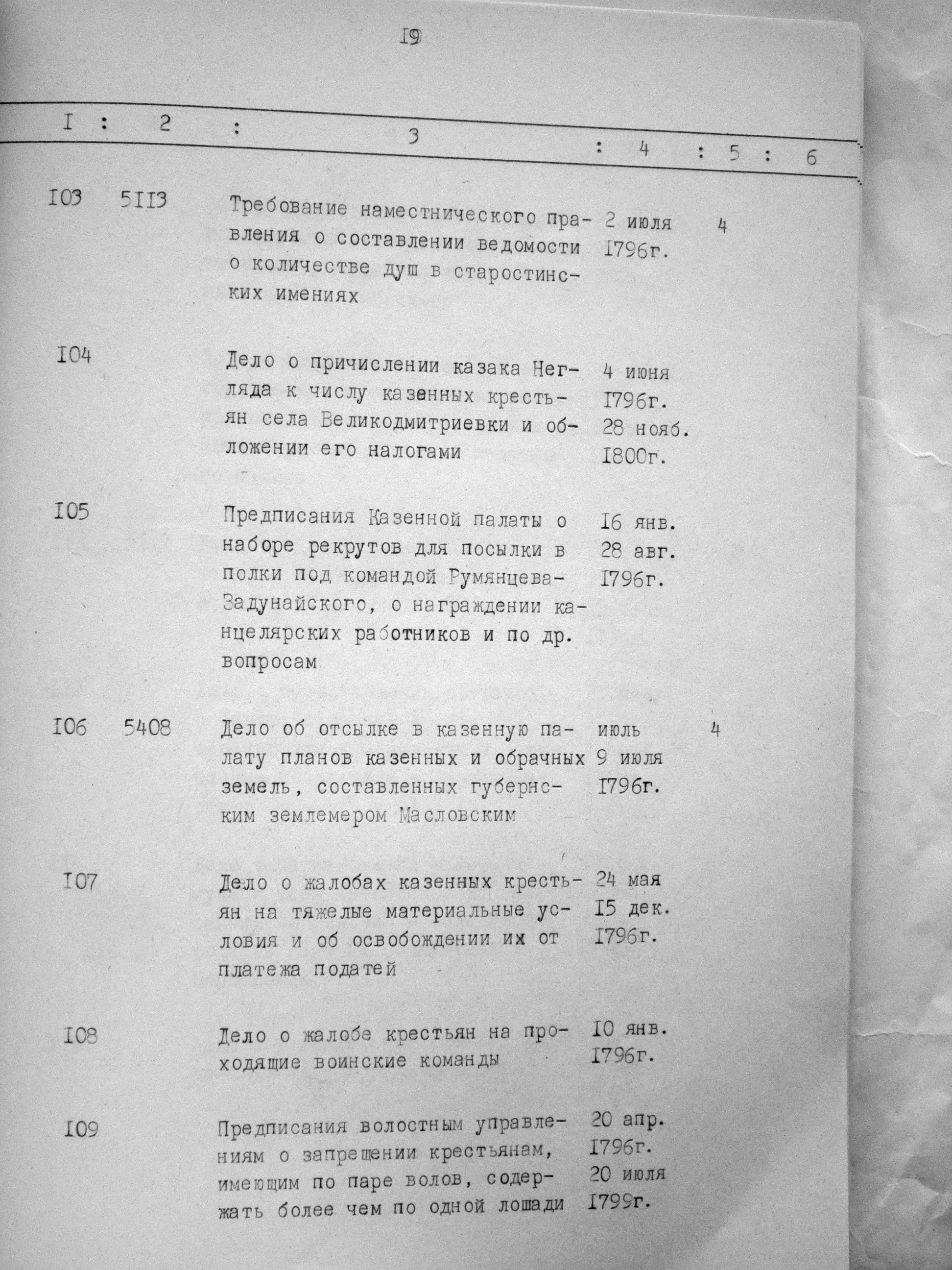 I9

| I | 2 | 3 | 4 | 5 | 6 |
|---|---|---|---|---|---|
| I03 | 5II3 | Требование наместнического правления о составлении ведомости о количестве душ в старостинских имениях | 2 июля I796г. | 4 | |
| I04 | | Дело о причислении казака Негляда к числу казенных крестьян села Великодмитриевки и обложении его налогами | 4 июня I796г. 28 нояб. I800г. | | |
| I05 | | Предписания Казенной палаты о наборе рекрутов для посылки в полки под командой Румянцева-Задунайского, о награждении канцелярских работников и по др. вопросам | I6 янв. 28 авг. I796г. | | |
| I06 | 5408 | Дело об отсылке в казенную палату планов казенных и обрачных земель, составленных губернским землемером Масловским | июль 9 июля I796г. | 4 | |
| I07 | | Дело о жалобах казенных крестьян на тяжелые материальные условия и об освобождении их от платежа податей | 24 мая I5 дек. I796г. | | |
| I08 | | Дело о жалобе крестьян на проходящие воинские команды | I0 янв. I796г. | | |
| I09 | | Предписания волостным управлениям о запрещении крестьянам, имеющим по паре волов, содержать более чем по одной лошади | 20 апр. I796г. 20 июля I799г. | | |